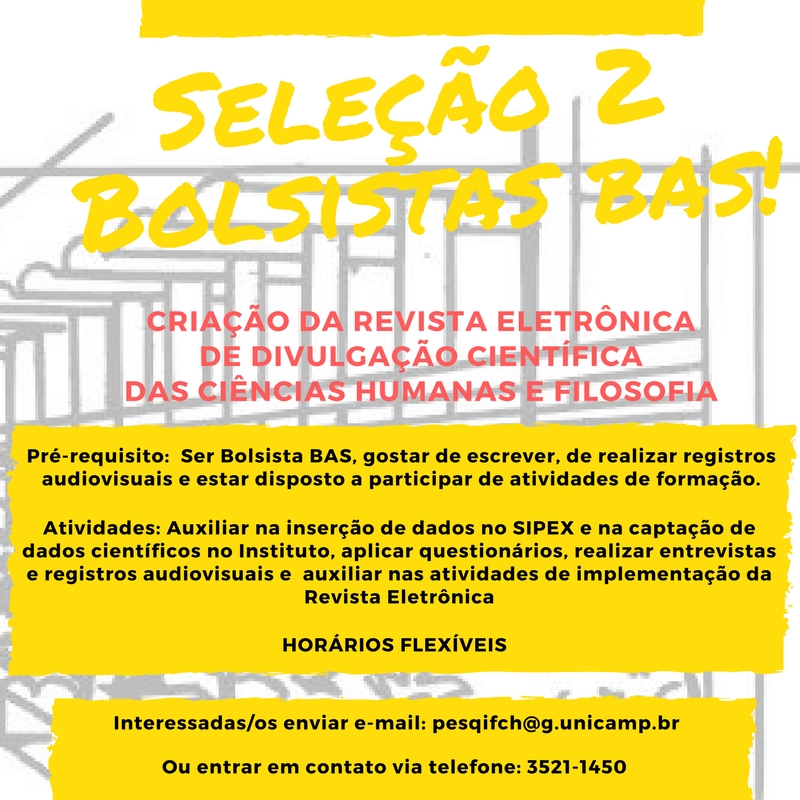 SELEÇÃO 2 BOLSISTAS BAS!

CRIAÇÃO DA REVISTA ELETRÔNICA DE DIVULGAÇÃO CIENTÍFICA DAS CIÊNCIAS HUMANAS E FILOSOFIA

Pré-requisito: Ser Bolsista BAS, gostar de escrever, de realizar registros audiovisuais e estar disposto a participar de atividades de formação.

Atividades: Auxiliar na inserção de dados no SIPEX e na captação de dados científicos no Instituto, aplicar questionários, realizar entrevistas e registros audiovisuais e auxiliar nas atividades de implementação da Revista Eletrônica

HORÁRIOS FLEXÍVEIS

Interessadas/os enviar e-mail: pesqifch@g.unicamp.br

Ou entrar em contato via telefone: 3521-1450